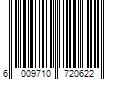 6 009710 720622